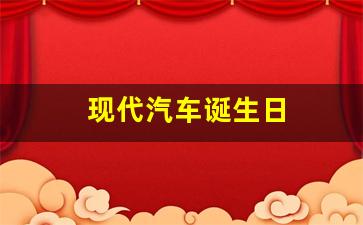 现代汽车诞生日